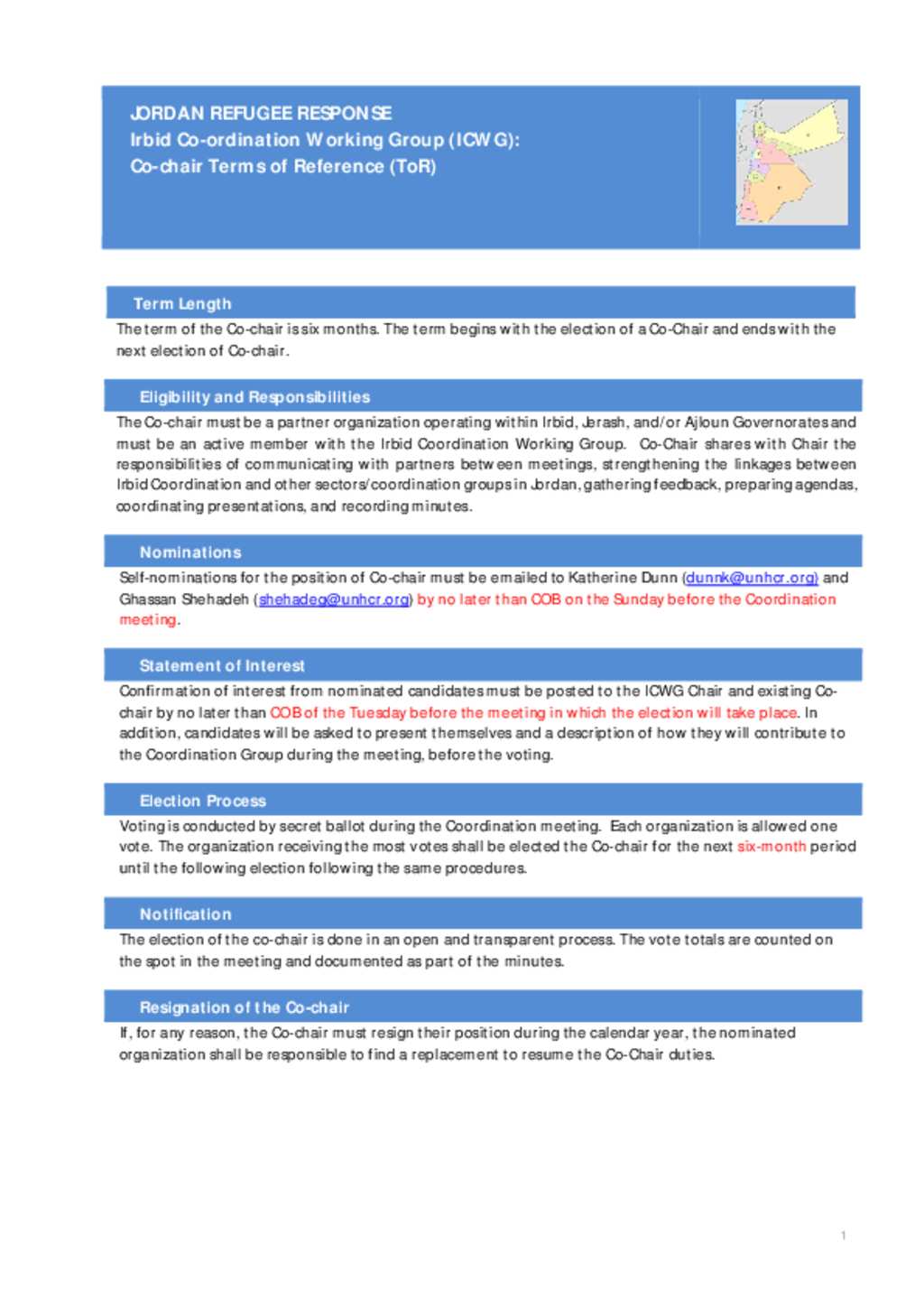 JORDAN REFUGEE RESPONSE
Irbid Co-ordination Working Group (ICWG):
Co-chair Terms of Reference (ToR)

Term Length

The term of the Co-chair is six months. The term begins with the election of a Co-Chair and ends with the next election of Co-chair.

Eligibility and Responsibilities

The Co-chair must be a partner organization operating within Irbid, Jerash, and/or Ajloun Governorates and must be an active member with the Irbid Coordination Working Group. Co-Chair shares with Chair the responsibilities of communicating with partners between meetings, strengthening the linkages between Irbid Coordination and other sectors/coordination groups in Jordan, gathering feedback, preparing agendas, coordinating presentations, and recording minutes.

Nominations

Self-nominations for the position of Co-chair must be emailed to Katherine Dunn (dunnk@unhcr.org) and Ghassan Shehadeh (shehadeg@unhcr.org) by no later than COB on the Sunday before the Coordination meeting.

Statement of Interest

Confirmation of interest from nominated candidates must be posted to the ICWG Chair and existing Co-chair by no later than COB of the Tuesday before the meeting in which the election will take place. In addition, candidates will be asked to present themselves and a description of how they will contribute to the Coordination Group during the meeting, before the voting.

Election Process

Voting is conducted by secret ballot during the Coordination meeting. Each organization is allowed one vote. The organization receiving the most votes shall be elected the Co-chair for the next six-month period until the following election following the same procedures.

Notification

The election of the co-chair is done in an open and transparent process. The vote totals are counted on the spot in the meeting and documented as part of the minutes.

Resignation of the Co-chair

If, for any reason, the Co-chair must resign their position during the calendar year, the nominated organization shall be responsible to find a replacement to resume the Co-Chair duties.

1